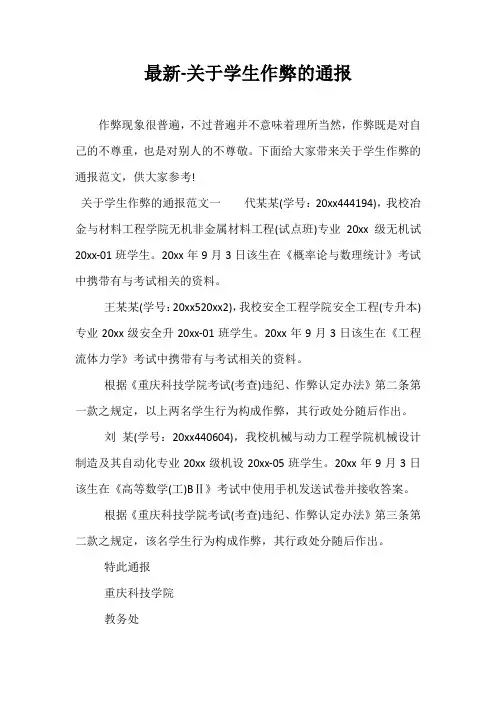 最新-关于学生作弊的通报

作弊现象很普遍，不过普遍并不意味着理所当然，作弊既是对自己的不尊重，也是对别人的不尊敬。下面给大家带来关于学生作弊的通报范文，供大家参考!

关于学生作弊的通报范文一　　代某某(学号：20xx444194)，我校冶金与材料工程学院无机非金属材料工程(试点班)专业 20xx 级无机试 20xx-01 班学生。20xx 年 9 月 3 日该生在《概率论与数理统计》考试中携带有与考试相关的资料。

王某某(学号：20xx520xx2)，我校安全工程学院安全工程(专升本)专业 20xx 级安全升 20xx-01 班学生。20xx 年 9 月 3 日该生在《工程流体力学》考试中携带有与考试相关的资料。

根据《重庆科技学院考试(考查)违纪、作弊认定办法》第二条第一款之规定，以上两名学生行为构成作弊，其行政处分随后作出。

刘 某(学号：20xx440604)，我校机械与动力工程学院机械设计制造及其自动化专业 20xx 级机设 20xx-05 班学生。20xx 年 9 月 3 日该生在《高等数学(工)BⅡ》考试中使用手机发送试卷并接收答案。

根据《重庆科技学院考试(考查)违纪、作弊认定办法》第三条第二款之规定，该名学生行为构成作弊，其行政处分随后作出。

特此通报

重庆科技学院

教务处